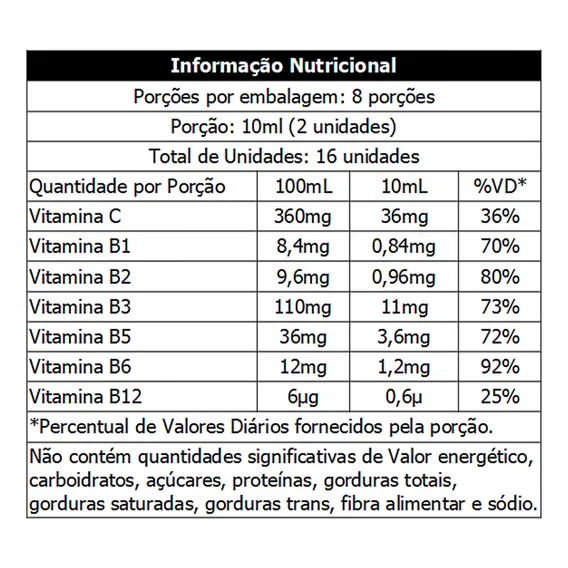 Informação Nutricional

Porções por embalagem: 8 porções

Porção: 10ml (2 unidades)

Total de Unidades: 16 unidades

| Quantidade por Porção | 100mL | 10mL | %VD* |
|---|---|---|---|
| Vitamina C | 360mg | 36mg | 36% |
| Vitamina B1 | 8,4mg | 0,84mg | 70% |
| Vitamina B2 | 9,6mg | 0,96mg | 80% |
| Vitamina B3 | 110mg | 11mg | 73% |
| Vitamina B5 | 36mg | 3,6mg | 72% |
| Vitamina B6 | 12mg | 1,2mg | 92% |
| Vitamina B12 | 6µg | 0,6µ | 25% |

*Percentual de Valores Diários fornecidos pela porção.

Não contém quantidades significativas de Valor energético, carboidratos, açúcares, proteínas, gorduras totais, gorduras saturadas, gorduras trans, fibra alimentar e sódio.